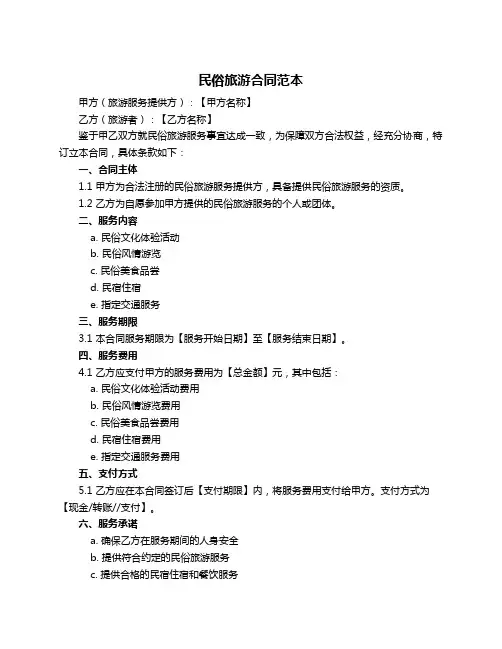 民俗旅游合同范本

甲方（旅游服务提供方）：【甲方名称】

乙方（旅游者）：【乙方名称】

鉴于甲乙双方就民俗旅游服务事宜达成一致，为保障双方合法权益，经充分协商，特订立本合同，具体条款如下：

一、合同主体

1.1 甲方为合法注册的民俗旅游服务提供方，具备提供民俗旅游服务的资质。

1.2 乙方为自愿参加甲方提供的民俗旅游服务的个人或团体。

二、服务内容

a. 民俗文化体验活动

b. 民俗风情游览

c. 民俗美食品尝

d. 民宿住宿

e. 指定交通服务

三、服务期限

3.1 本合同服务期限为【服务开始日期】至【服务结束日期】。

四、服务费用

4.1 乙方应支付甲方的服务费用为【总金额】元，其中包括：

a. 民俗文化体验活动费用

b. 民俗风情游览费用

c. 民俗美食品尝费用

d. 民宿住宿费用

e. 指定交通服务费用

五、支付方式

5.1 乙方应在本合同签订后【支付期限】内，将服务费用支付给甲方。支付方式为【现金/转账//支付】。

六、服务承诺

a. 确保乙方在服务期间的人身安全

b. 提供符合约定的民俗旅游服务

c. 提供合格的民宿住宿和餐饮服务